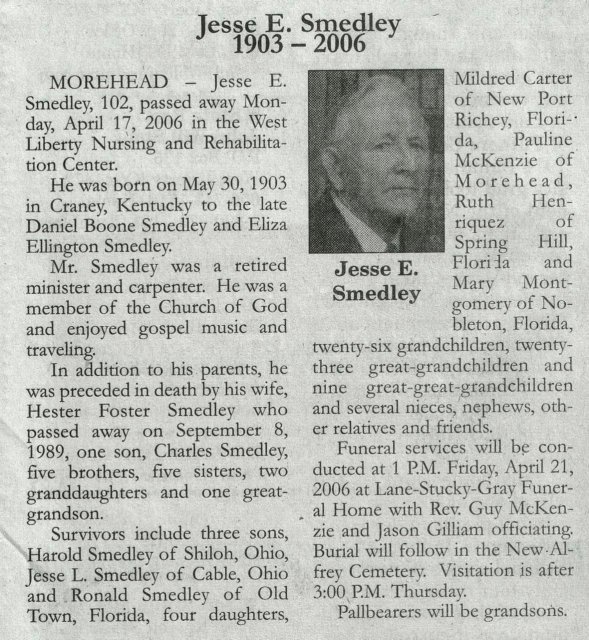 Jesse E. Smedley
1903 – 2006

MOREHEAD – Jesse E. Smedley, 102, passed away Monday, April 17, 2006 in the West Liberty Nursing and Rehabilitation Center.

He was born on May 30, 1903 in Craney, Kentucky to the late Daniel Boone Smedley and Eliza Ellington Smedley.

Mr. Smedley was a retired minister and carpenter. He was a member of the Church of God and enjoyed gospel music and traveling.

In addition to his parents, he was preceded in death by his wife, Hester Foster Smedley who passed away on September 8, 1989, one son, Charles Smedley, five brothers, five sisters, two granddaughters and one great-grandson.

Survivors include three sons, Harold Smedley of Shiloh, Ohio, Jesse L. Smedley of Cable, Ohio and Ronald Smedley of Old Town, Florida, four daughters,

Jesse E. Smedley

Mildred Carter of New Port Richey, Florida, Pauline McKenzie of Morehead, Ruth Henriquez of Spring Hill, Florida and Mary Montgomery of Nobleton, Florida, twenty-six grandchildren, twenty-three great-grandchildren and nine great-great-grandchildren and several nieces, nephews, other relatives and friends.

Funeral services will be conducted at 1 P.M. Friday, April 21, 2006 at Lane-Stucky-Gray Funeral Home with Rev. Guy McKenzie and Jason Gilliam officiating. Burial will follow in the New Alfrey Cemetery. Visitation is after 3:00 P.M. Thursday.

Pallbearers will be grandsons.